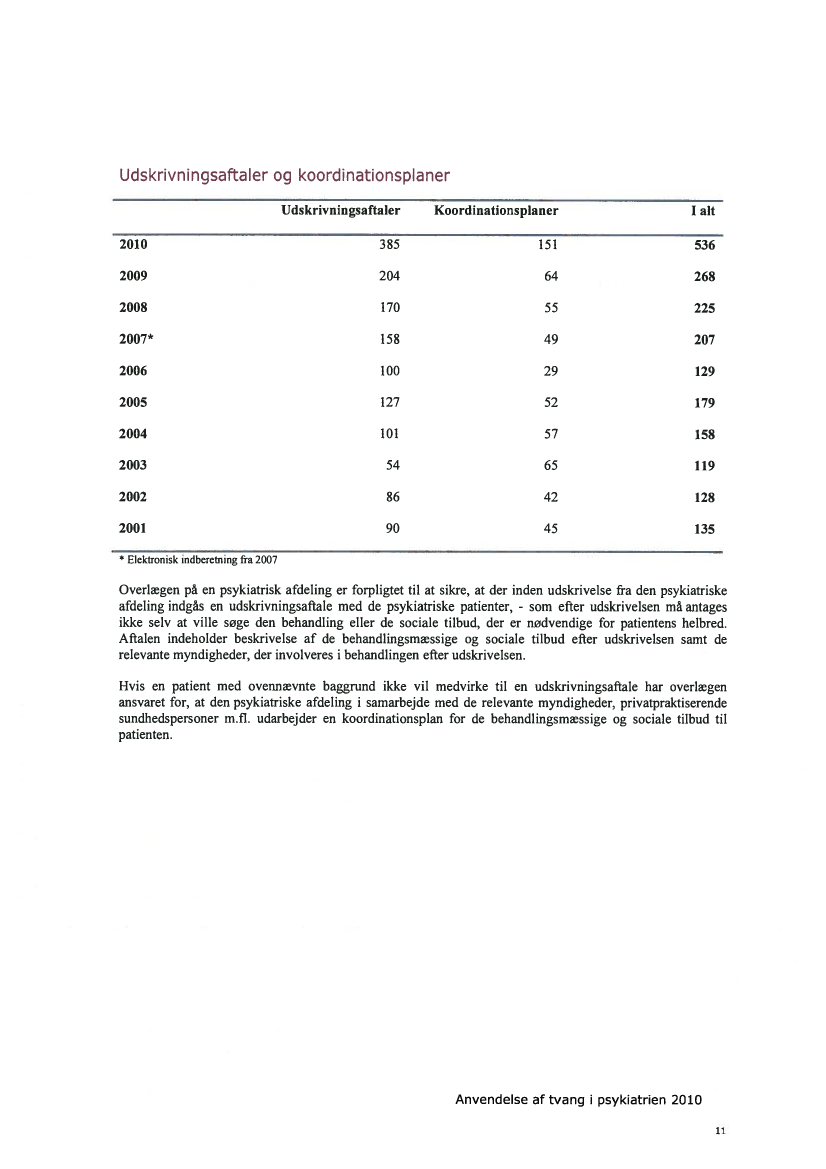 Udskrivningsaftaler og koordinationsplaner

| | Udskrivningsaftaler | Koordinationsplaner | I alt |
|---|---|---|---|
| 2010 | 385 | 151 | 536 |
| 2009 | 204 | 64 | 268 |
| 2008 | 170 | 55 | 225 |
| 2007* | 158 | 49 | 207 |
| 2006 | 100 | 29 | 129 |
| 2005 | 127 | 52 | 179 |
| 2004 | 101 | 57 | 158 |
| 2003 | 54 | 65 | 119 |
| 2002 | 86 | 42 | 128 |
| 2001 | 90 | 45 | 135 |

* Elektronisk indberetning fra 2007

Overlægen på en psykiatrisk afdeling er forpligtet til at sikre, at der inden udskrivelse fra den psykiatriske afdeling indgås en udskrivningsaftale med de psykiatriske patienter, - som efter udskrivelsen må antages ikke selv at ville søge den behandling eller de sociale tilbud, der er nødvendige for patientens helbred. Aftalen indeholder beskrivelse af de behandlingsmæssige og sociale tilbud efter udskrivelsen samt de relevante myndigheder, der involveres i behandlingen efter udskrivelsen.

Hvis en patient med ovennævnte baggrund ikke vil medvirke til en udskrivningsaftale har overlægen ansvaret for, at den psykiatriske afdeling i samarbejde med de relevante myndigheder, privatpraktiserende sundhedspersoner m.fl. udarbejder en koordinationsplan for de behandlingsmæssige og sociale tilbud til patienten.

Anvendelse af tvang i psykiatrien 2010

11